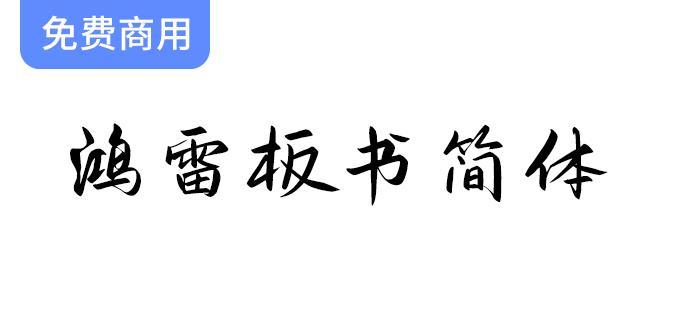 免费商用

鸿雷板书简体